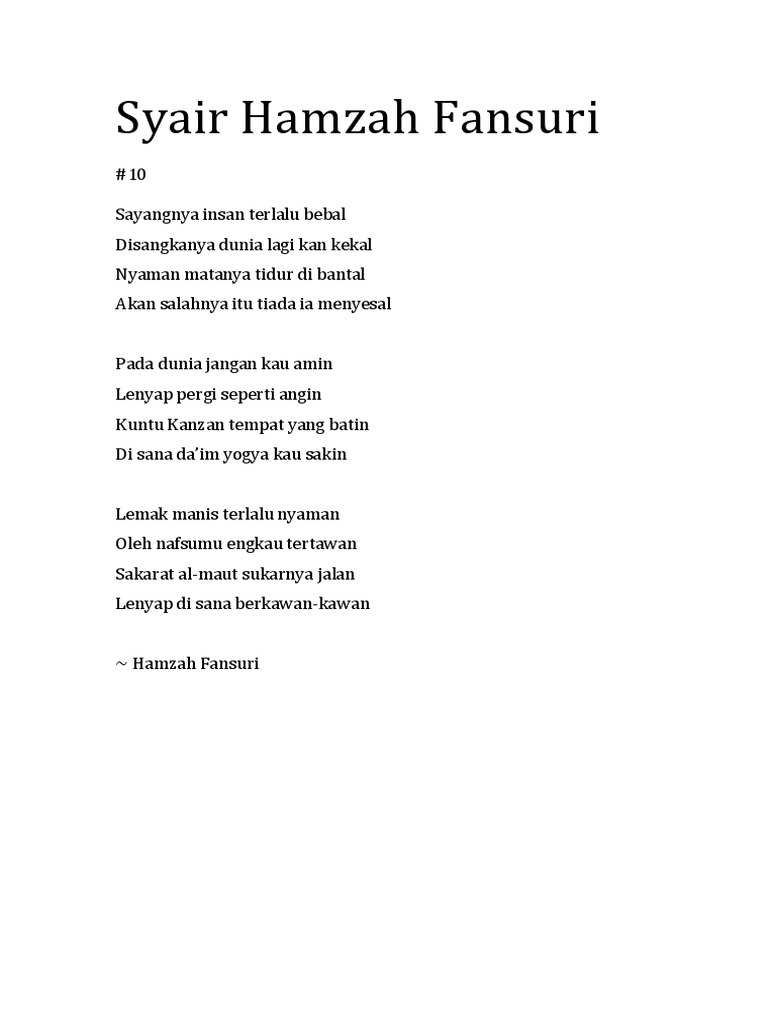 Syair Hamzah Fansuri

# 10

Sayangnya insan terlalu bebal
Disangkanya dunia lagi kan kekal
Nyaman matanya tidur di bantal
Akan salahnya itu tiada ia menyesal

Pada dunia jangan kau amin
Lenyap pergi seperti angin
Kuntu Kanzan tempat yang batin
Di sana da'im yogya kau sakin

Lemak manis terlalu nyaman
Oleh nafsumu engkau tertawan
Sakarat al-maut sukarnya jalan
Lenyap di sana berkawan-kawan

~ Hamzah Fansuri